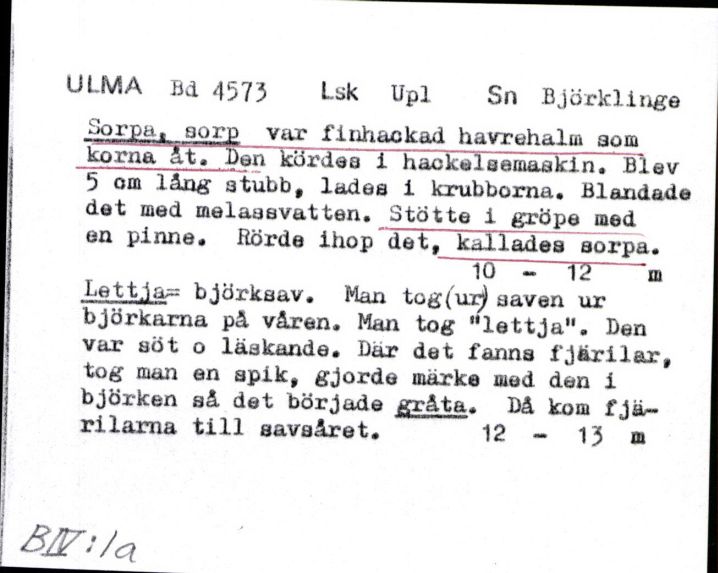 ULMA Bd 4573 Lsk Upl Sn Björklinge

Sorpa, sorp var finhackad havrehalm som korna åt. Den kördes i hackelsemaskin. Blev 5 cm lång stubb, lades i krubborna. Blandade det med melassvatten. Stötte i gröpe med en pinne. Rörde ihop det, kallades sorpa. 10 - 12 m

Lettja= björksav. Man tog(ur) saven ur björkarna på våren. Man tog "lettja". Den var söt o läskande. Där det fanns fjärilar, tog man en spik, gjorde märke med den i björken så det började gråta. Då kom fjärilarna till savsåret. 12 - 13 m

BIV:1a